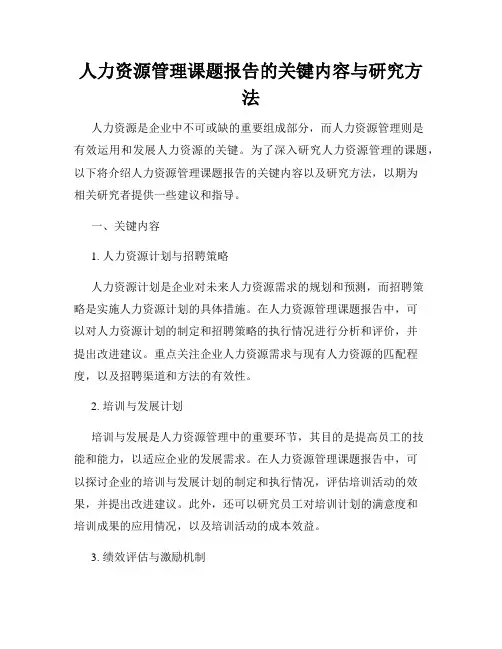 人力资源管理课题报告的关键内容与研究方法

人力资源是企业中不可或缺的重要组成部分，而人力资源管理则是有效运用和发展人力资源的关键。为了深入研究人力资源管理的课题，以下将介绍人力资源管理课题报告的关键内容以及研究方法，以期为相关研究者提供一些建议和指导。

一、关键内容

1. 人力资源计划与招聘策略

人力资源计划是企业对未来人力资源需求的规划和预测，而招聘策略是实施人力资源计划的具体措施。在人力资源管理课题报告中，可以对人力资源计划的制定和招聘策略的执行情况进行分析和评价，并提出改进建议。重点关注企业人力资源需求与现有人力资源的匹配程度，以及招聘渠道和方法的有效性。

2. 培训与发展计划

培训与发展是人力资源管理中的重要环节，其目的是提高员工的技能和能力，以适应企业的发展需求。在人力资源管理课题报告中，可以探讨企业的培训与发展计划的制定和执行情况，评估培训活动的效果，并提出改进建议。此外，还可以研究员工对培训计划的满意度和培训成果的应用情况，以及培训活动的成本效益。

3. 绩效评估与激励机制